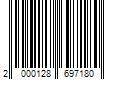 2 000128 697180